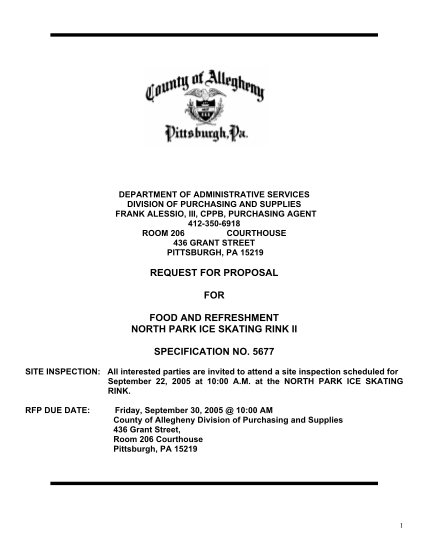 County of Allegheny
Pittsburgh, Pa.

DEPARTMENT OF ADMINISTRATIVE SERVICES
DIVISION OF PURCHASING AND SUPPLIES
FRANK ALESSIO, III, CPPB, PURCHASING AGENT
412-350-6918
ROOM 206 COURTHOUSE
436 GRANT STREET
PITTSBURGH, PA 15219

REQUEST FOR PROPOSAL

FOR

FOOD AND REFRESHMENT
NORTH PARK ICE SKATING RINK II

SPECIFICATION NO. 5677

SITE INSPECTION: All interested parties are invited to attend a site inspection scheduled for September 22, 2005 at 10:00 A.M. at the NORTH PARK ICE SKATING RINK.

RFP DUE DATE: Friday, September 30, 2005 @ 10:00 AM
County of Allegheny Division of Purchasing and Supplies
436 Grant Street,
Room 206 Courthouse
Pittsburgh, PA 15219

1